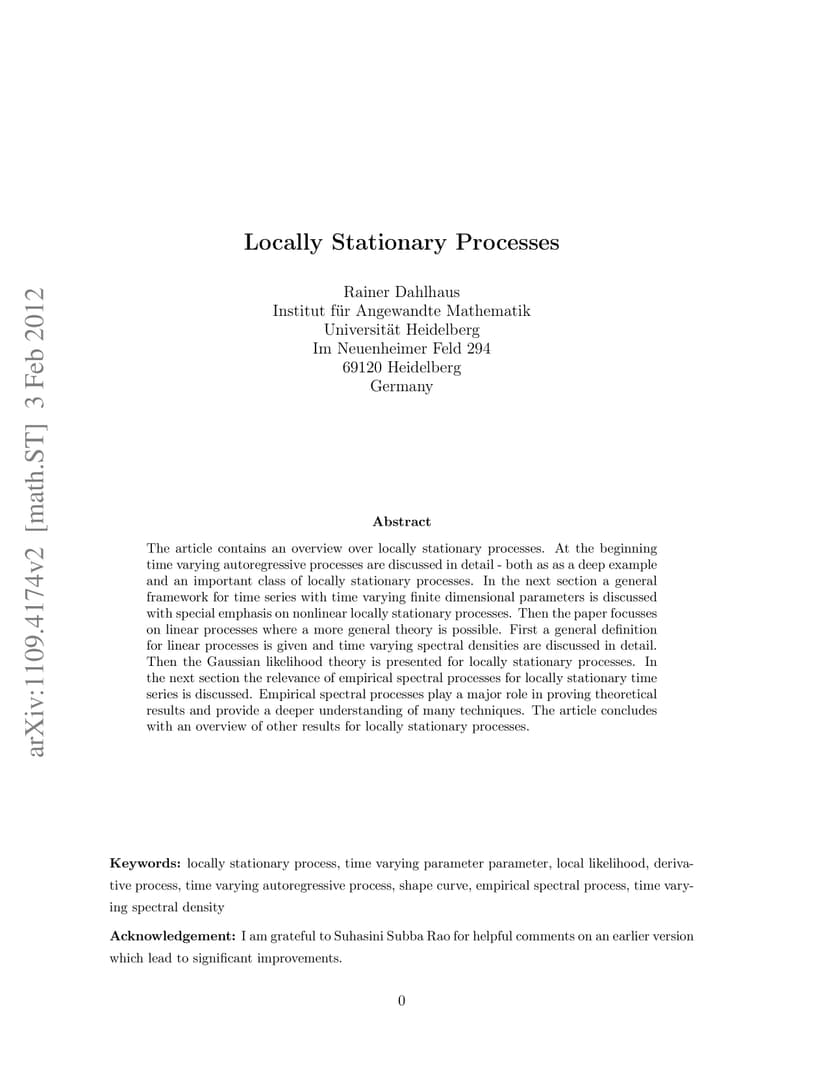 arXiv:1109.4174v2 [math.ST] 3 Feb 2012

Locally Stationary Processes

Rainer Dahlhaus
Institut für Angewandte Mathematik
Universität Heidelberg
Im Neuenheimer Feld 294
69120 Heidelberg
Germany

Abstract

The article contains an overview over locally stationary processes. At the beginning time varying autoregressive processes are discussed in detail - both as as a deep example and an important class of locally stationary processes. In the next section a general framework for time series with time varying finite dimensional parameters is discussed with special emphasis on nonlinear locally stationary processes. Then the paper focusses on linear processes where a more general theory is possible. First a general definition for linear processes is given and time varying spectral densities are discussed in detail. Then the Gaussian likelihood theory is presented for locally stationary processes. In the next section the relevance of empirical spectral processes for locally stationary time series is discussed. Empirical spectral processes play a major role in proving theoretical results and provide a deeper understanding of many techniques. The article concludes with an overview of other results for locally stationary processes.

Keywords: locally stationary process, time varying parameter parameter, local likelihood, derivative process, time varying autoregressive process, shape curve, empirical spectral process, time varying spectral density

Acknowledgement: I am grateful to Suhasini Subba Rao for helpful comments on an earlier version which lead to significant improvements.

0